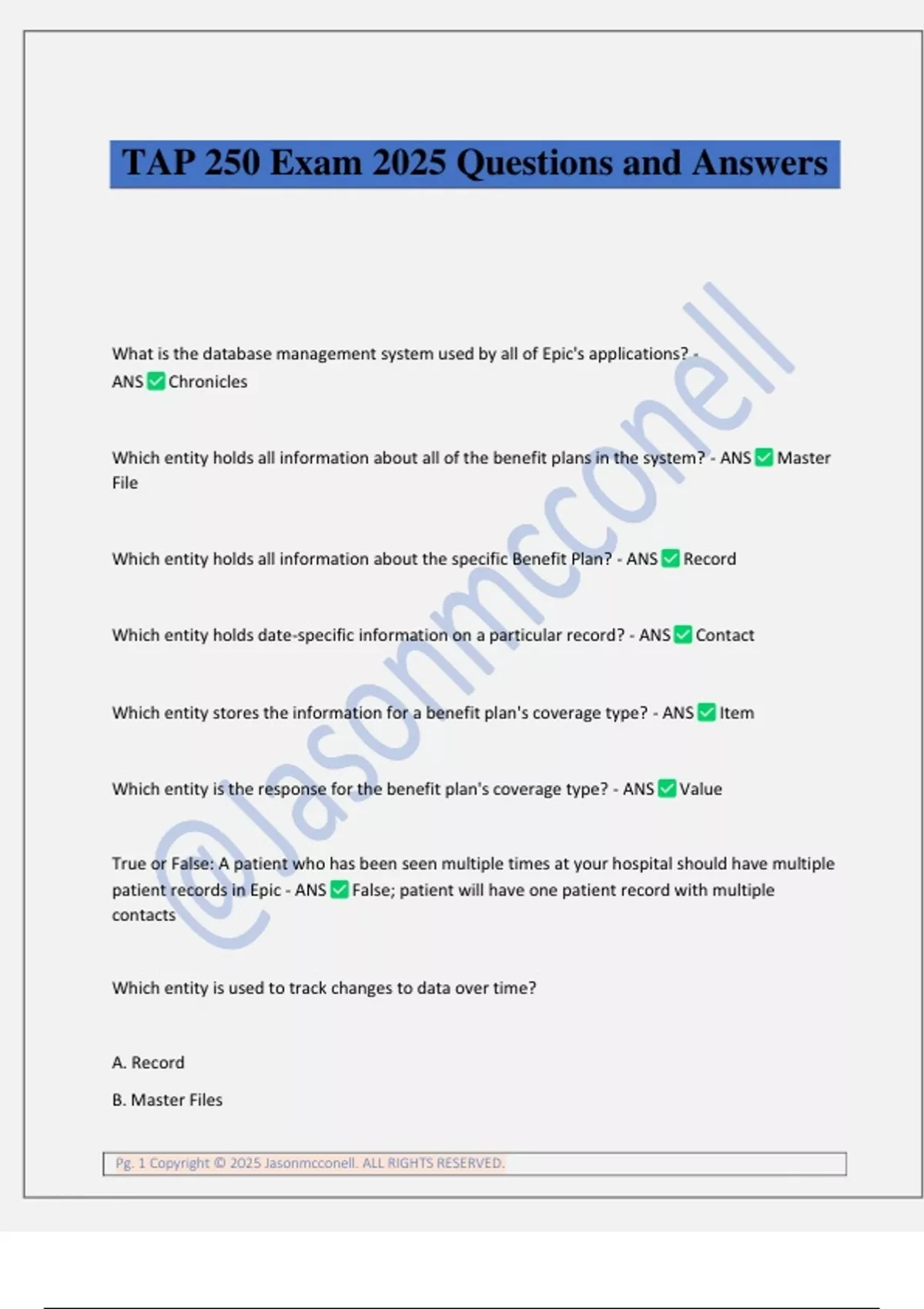 TAP 250 Exam 2025 Questions and Answers

@Jasonmcconell

What is the database management system used by all of Epic's applications? - ANS ✅ Chronicles

Which entity holds all information about all of the benefit plans in the system? - ANS ✅ Master File

Which entity holds all information about the specific Benefit Plan? - ANS ✅ Record

Which entity holds date-specific information on a particular record? - ANS ✅ Contact

Which entity stores the information for a benefit plan's coverage type? - ANS ✅ Item

Which entity is the response for the benefit plan's coverage type? - ANS ✅ Value

True or False: A patient who has been seen multiple times at your hospital should have multiple patient records in Epic - ANS ✅ False; patient will have one patient record with multiple contacts

Which entity is used to track changes to data over time?

A. Record

B. Master Files

Pg. 1 Copyright © 2025 Jasonmcconell. ALL RIGHTS RESERVED.